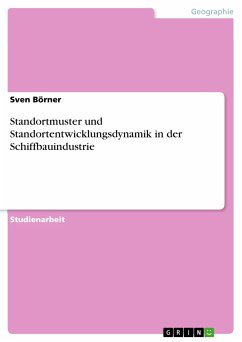 Geographie

Sven Börner

Standortmuster und Standortentwicklungsdynamik in der Schiffbauindustrie

Studienarbeit

GRIN